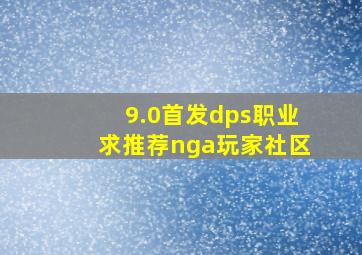 9.0首发dps职业
求推荐nga玩家社区